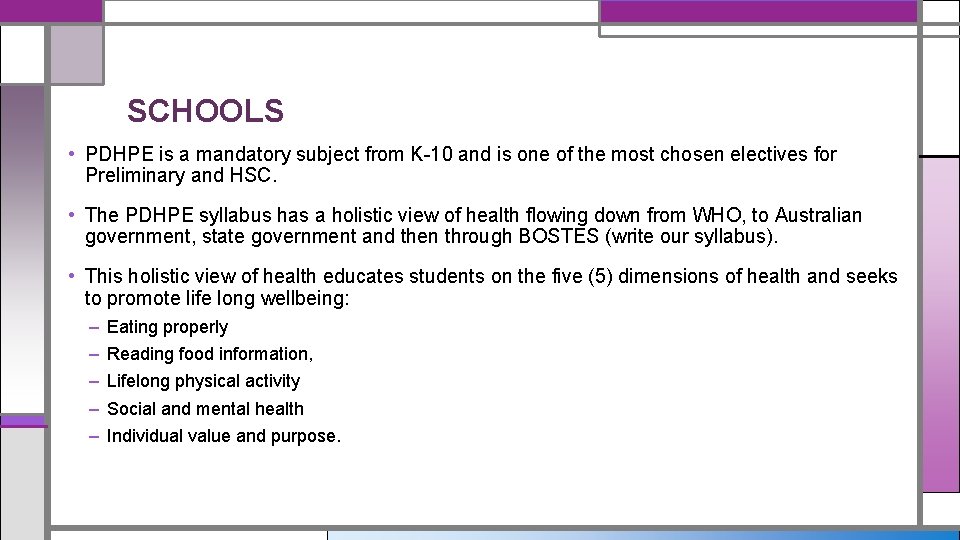 SCHOOLS

• PDHPE is a mandatory subject from K-10 and is one of the most chosen electives for Preliminary and HSC.

• The PDHPE syllabus has a holistic view of health flowing down from WHO, to Australian government, state government and then through BOSTES (write our syllabus).

• This holistic view of health educates students on the five (5) dimensions of health and seeks to promote life long wellbeing:
– Eating properly
– Reading food information,
– Lifelong physical activity
– Social and mental health
– Individual value and purpose.